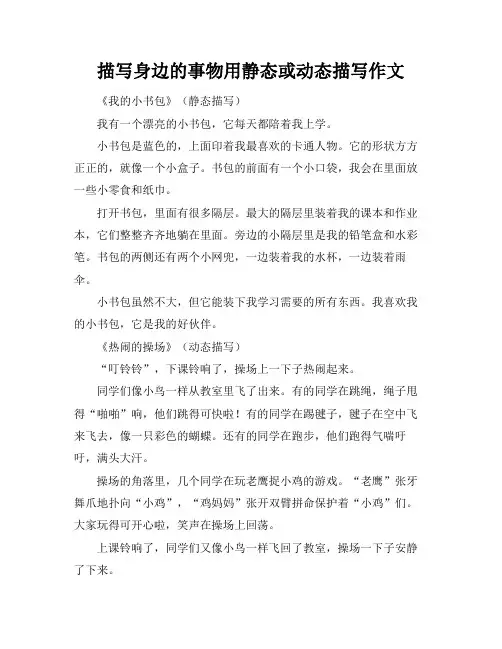 描写身边的事物用静态或动态描写作文

《我的小书包》（静态描写）

我有一个漂亮的小书包，它每天都陪着我上学。

小书包是蓝色的，上面印着我最喜欢的卡通人物。它的形状方方正正的，就像一个小盒子。书包的前面有一个小口袋，我会在里面放一些小零食和纸巾。

打开书包，里面有很多隔层。最大的隔层里装着我的课本和作业本，它们整整齐齐地躺在里面。旁边的小隔层里是我的铅笔盒和水彩笔。书包的两侧还有两个小网兜，一边装着我的水杯，一边装着雨伞。

小书包虽然不大，但它能装下我学习需要的所有东西。我喜欢我的小书包，它是我的好伙伴。

《热闹的操场》（动态描写）

“叮铃铃”，下课铃响了，操场上一下子热闹起来。

同学们像小鸟一样从教室里飞了出来。有的同学在跳绳，绳子甩得“啪啪”响，他们跳得可快啦！有的同学在踢毽子，毽子在空中飞来飞去，像一只彩色的蝴蝶。还有的同学在跑步，他们跑得气喘吁吁，满头大汗。

操场的角落里，几个同学在玩老鹰捉小鸡的游戏。“老鹰”张牙舞爪地扑向“小鸡”，“鸡妈妈”张开双臂拼命保护着“小鸡”们。大家玩得可开心啦，笑声在操场上回荡。

上课铃响了，同学们又像小鸟一样飞回了教室，操场一下子安静了下来。